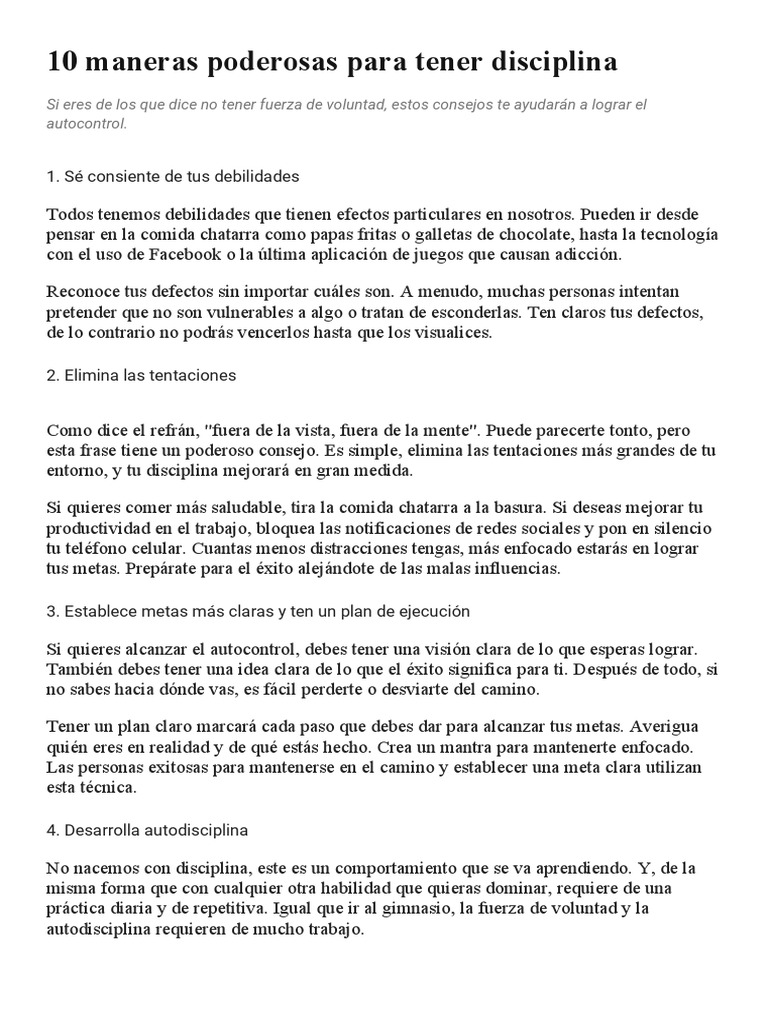 10 maneras poderosas para tener disciplina

Si eres de los que dice no tener fuerza de voluntad, estos consejos te ayudarán a lograr el autocontrol.

1. Sé consiente de tus debilidades

Todos tenemos debilidades que tienen efectos particulares en nosotros. Pueden ir desde pensar en la comida chatarra como papas fritas o galletas de chocolate, hasta la tecnología con el uso de Facebook o la última aplicación de juegos que causan adicción.

Reconoce tus defectos sin importar cuáles son. A menudo, muchas personas intentan pretender que no son vulnerables a algo o tratan de esconderlas. Ten claros tus defectos, de lo contrario no podrás vencerlos hasta que los visualices.

2. Elimina las tentaciones

Como dice el refrán, "fuera de la vista, fuera de la mente". Puede parecerte tonto, pero esta frase tiene un poderoso consejo. Es simple, elimina las tentaciones más grandes de tu entorno, y tu disciplina mejorará en gran medida.

Si quieres comer más saludable, tira la comida chatarra a la basura. Si deseas mejorar tu productividad en el trabajo, bloquea las notificaciones de redes sociales y pon en silencio tu teléfono celular. Cuantas menos distracciones tengas, más enfocado estarás en lograr tus metas. Prepárate para el éxito alejándote de las malas influencias.

3. Establece metas más claras y ten un plan de ejecución

Si quieres alcanzar el autocontrol, debes tener una visión clara de lo que esperas lograr. También debes tener una idea clara de lo que el éxito significa para ti. Después de todo, si no sabes hacia dónde vas, es fácil perderte o desviarte del camino.

Tener un plan claro marcará cada paso que debes dar para alcanzar tus metas. Averigua quién eres en realidad y de qué estás hecho. Crea un mantra para mantenerte enfocado. Las personas exitosas para mantenerse en el camino y establecer una meta clara utilizan esta técnica.

4. Desarrolla autodisciplina

No nacemos con disciplina, este es un comportamiento que se va aprendiendo. Y, de la misma forma que con cualquier otra habilidad que quieras dominar, requiere de una práctica diaria y de repetitiva. Igual que ir al gimnasio, la fuerza de voluntad y la autodisciplina requieren de mucho trabajo.